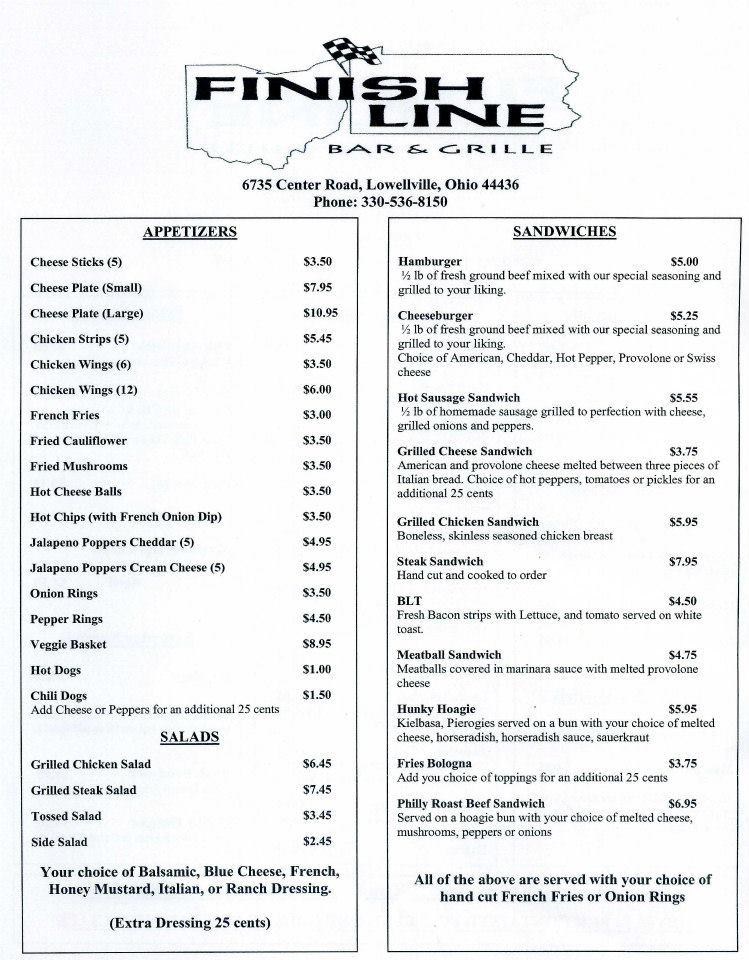 FINISH LINE
BAR & GRILLE

6735 Center Road, Lowellville, Ohio 44436
Phone: 330-536-8150

APPETIZERS

Cheese Sticks (5) $3.50
Cheese Plate (Small) $7.95
Cheese Plate (Large) $10.95
Chicken Strips (5) $5.45
Chicken Wings (6) $3.50
Chicken Wings (12) $6.00
French Fries $3.00
Fried Cauliflower $3.50
Fried Mushrooms $3.50
Hot Cheese Balls $3.50
Hot Chips (with French Onion Dip) $3.50
Jalapeno Poppers Cheddar (5) $4.95
Jalapeno Poppers Cream Cheese (5) $4.95
Onion Rings $3.50
Pepper Rings $4.50
Veggie Basket $8.95
Hot Dogs $1.00
Chili Dogs $1.50
Add Cheese or Peppers for an additional 25 cents

SALADS

Grilled Chicken Salad $6.45
Grilled Steak Salad $7.45
Tossed Salad $3.45
Side Salad $2.45

Your choice of Balsamic, Blue Cheese, French, Honey Mustard, Italian, or Ranch Dressing.

(Extra Dressing 25 cents)

SANDWICHES

Hamburger $5.00
½ lb of fresh ground beef mixed with our special seasoning and grilled to your liking.

Cheeseburger $5.25
½ lb of fresh ground beef mixed with our special seasoning and grilled to your liking.
Choice of American, Cheddar, Hot Pepper, Provolone or Swiss cheese

Hot Sausage Sandwich $5.55
½ lb of homemade sausage grilled to perfection with cheese, grilled onions and peppers.

Grilled Cheese Sandwich $3.75
American and provolone cheese melted between three pieces of Italian bread. Choice of hot peppers, tomatoes or pickles for an additional 25 cents

Grilled Chicken Sandwich $5.95
Boneless, skinless seasoned chicken breast

Steak Sandwich $7.95
Hand cut and cooked to order

BLT $4.50
Fresh Bacon strips with Lettuce, and tomato served on white toast.

Meatball Sandwich $4.75
Meatballs covered in marinara sauce with melted provolone cheese

Hunky Hoagie $5.95
Kielbasa, Pierogies served on a bun with your choice of melted cheese, horseradish, horseradish sauce, sauerkraut

Fries Bologna $3.75
Add you choice of toppings for an additional 25 cents

Philly Roast Beef Sandwich $6.95
Served on a hoagie bun with your choice of melted cheese, mushrooms, peppers or onions

All of the above are served with your choice of hand cut French Fries or Onion Rings